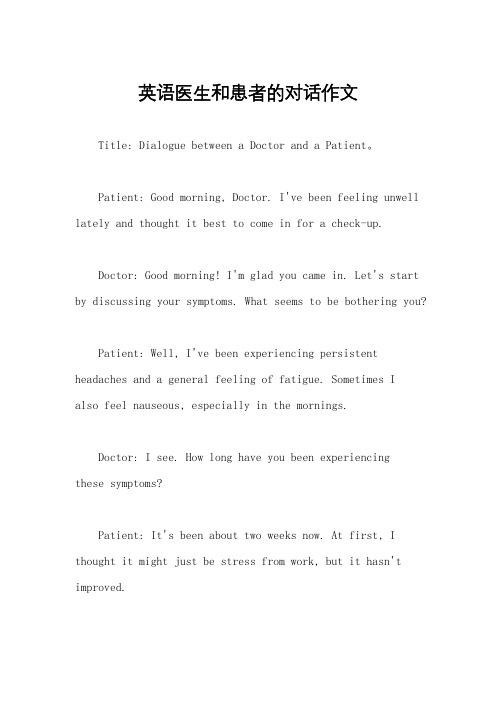 英语医生和患者的对话作文

Title: Dialogue between a Doctor and a Patient。

Patient: Good morning, Doctor. I've been feeling unwell lately and thought it best to come in for a check-up.

Doctor: Good morning! I'm glad you came in. Let's start by discussing your symptoms. What seems to be bothering you?

Patient: Well, I've been experiencing persistent headaches and a general feeling of fatigue. Sometimes I also feel nauseous, especially in the mornings.

Doctor: I see. How long have you been experiencing these symptoms?

Patient: It's been about two weeks now. At first, I thought it might just be stress from work, but it hasn't improved.